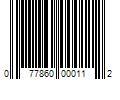 0 77860 00011 2